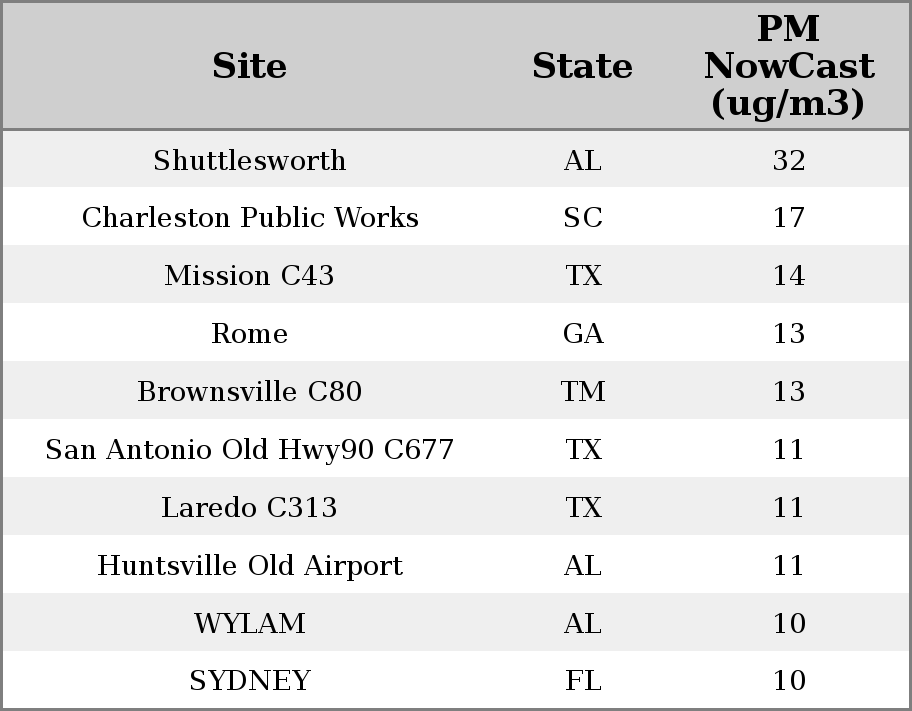 | Site | State | PM NowCast (ug/m3) |
|---|---|---|
| Shuttlesworth | AL | 32 |
| Charleston Public Works | SC | 17 |
| Mission C43 | TX | 14 |
| Rome | GA | 13 |
| Brownsville C80 | TM | 13 |
| San Antonio Old Hwy90 C677 | TX | 11 |
| Laredo C313 | TX | 11 |
| Huntsville Old Airport | AL | 11 |
| WYLAM | AL | 10 |
| SYDNEY | FL | 10 |